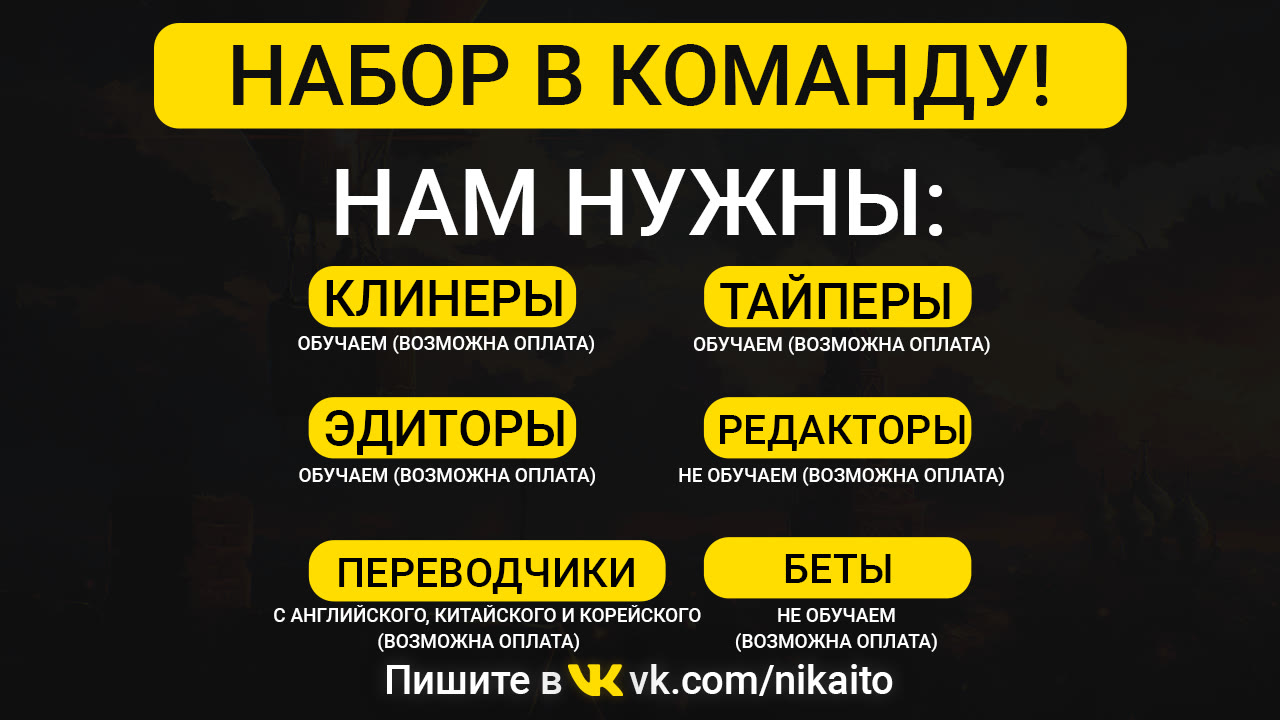 НАБОР В КОМАНДУ!

НАМ НУЖНЫ:

КЛИНЕРЫ
ОБУЧАЕМ (ВОЗМОЖНА ОПЛАТА)

ТАЙПЕРЫ
ОБУЧАЕМ (ВОЗМОЖНА ОПЛАТА)

ЭДИТОРЫ
ОБУЧАЕМ (ВОЗМОЖНА ОПЛАТА)

РЕДАКТОРЫ
НЕ ОБУЧАЕМ (ВОЗМОЖНА ОПЛАТА)

ПЕРЕВОДЧИКИ
С АНГЛИЙСКОГО, КИТАЙСКОГО И КОРЕЙСКОГО (ВОЗМОЖНА ОПЛАТА)

БЕТЫ
НЕ ОБУЧАЕМ (ВОЗМОЖНА ОПЛАТА)

Пишите в vk.com/nikaito